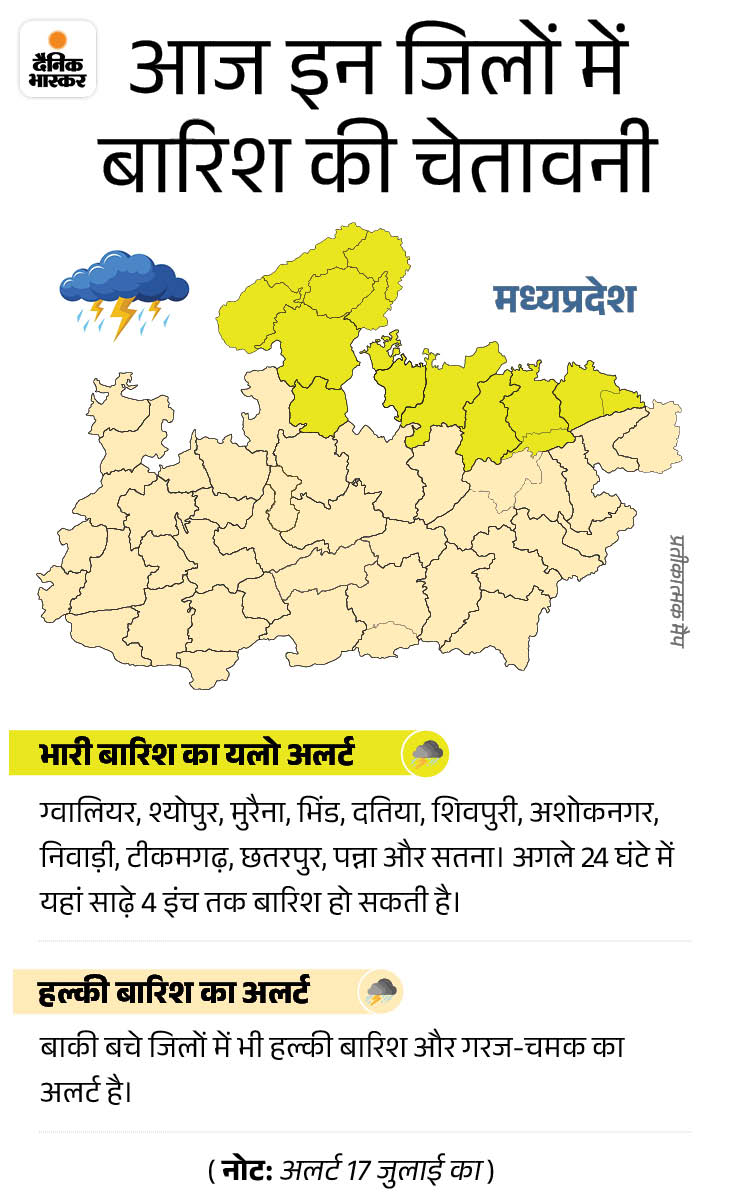 दैनिक भास्कर

आज इन जिलों में बारिश की चेतावनी

मध्यप्रदेश

प्रतीकात्मक मैप

भारी बारिश का यलो अलर्ट

ग्वालियर, श्योपुर, मुरैना, भिंड, दतिया, शिवपुरी, अशोकनगर, निवाड़ी, टीकमगढ़, छतरपुर, पन्ना और सतना। अगले 24 घंटे में यहां साढ़े 4 इंच तक बारिश हो सकती है।

हल्की बारिश का अलर्ट

बाकी बचे जिलों में भी हल्की बारिश और गरज-चमक का अलर्ट है।

( नोट: अलर्ट 17 जुलाई का )